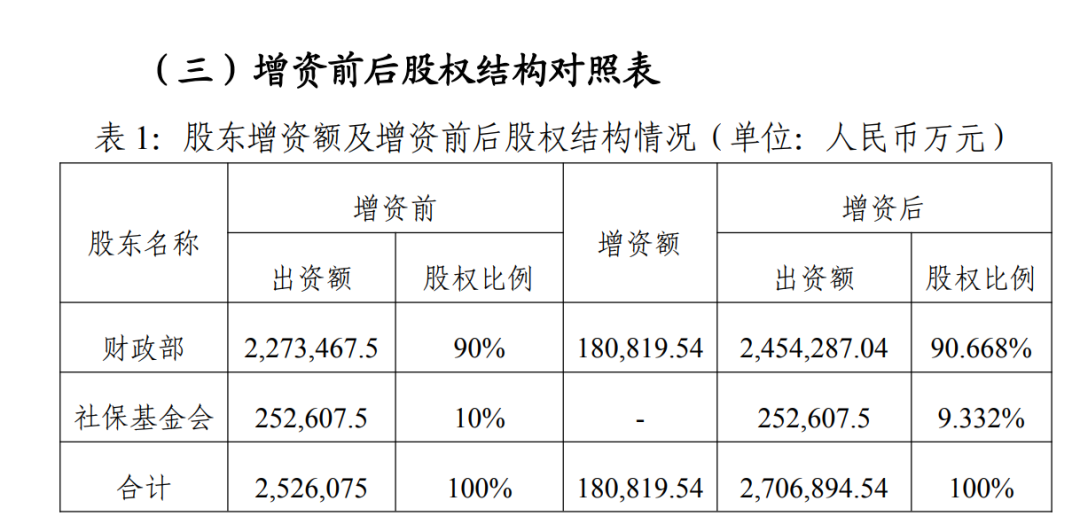 （三）增资前后股权结构对照表

表1：股东增资额及增资前后股权结构情况（单位：人民币万元）

| 股东名称 | 增资前 |  | 增资额 | 增资后 |  |
|---|---|---|---|---|---|
|  | 出资额 | 股权比例 |  | 出资额 | 股权比例 |
| 财政部 | 2,273,467.5 | 90% | 180,819.54 | 2,454,287.04 | 90.668% |
| 社保基金会 | 252,607.5 | 10% | - | 252,607.5 | 9.332% |
| 合计 | 2,526,075 | 100% | 180,819.54 | 2,706,894.54 | 100% |